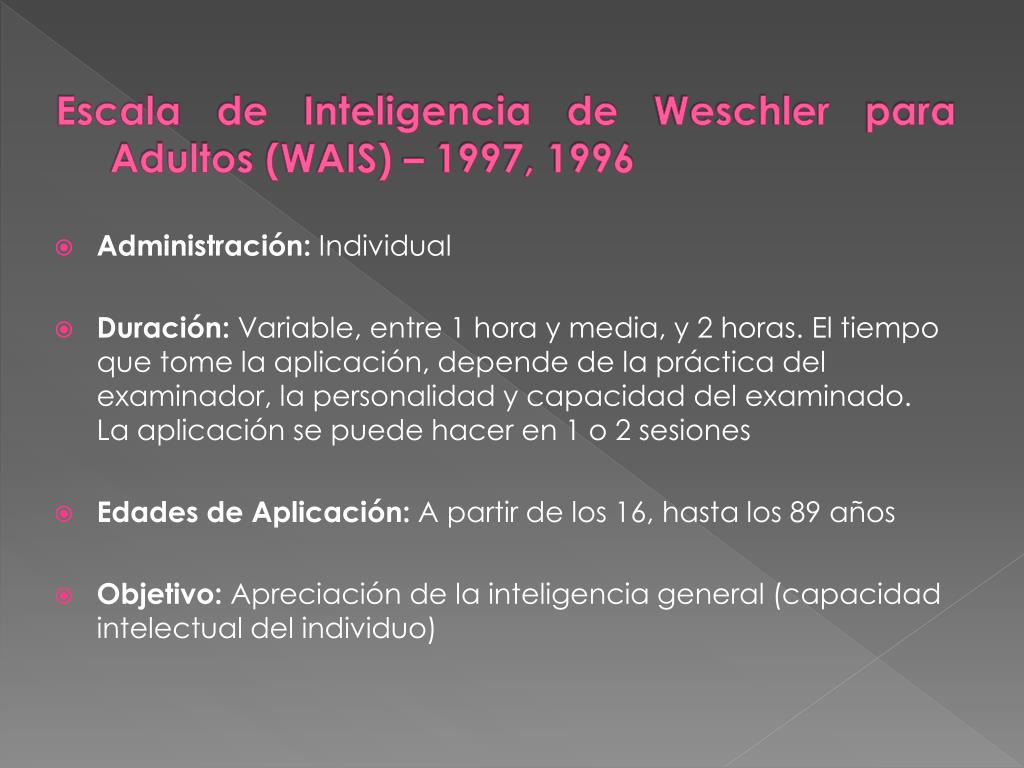 Escala de Inteligencia de Weschler para Adultos (WAIS) – 1997, 1996

Administración: Individual

Duración: Variable, entre 1 hora y media, y 2 horas. El tiempo que tome la aplicación, depende de la práctica del examinador, la personalidad y capacidad del examinado. La aplicación se puede hacer en 1 o 2 sesiones

Edades de Aplicación: A partir de los 16, hasta los 89 años

Objetivo: Apreciación de la inteligencia general (capacidad intelectual del individuo)